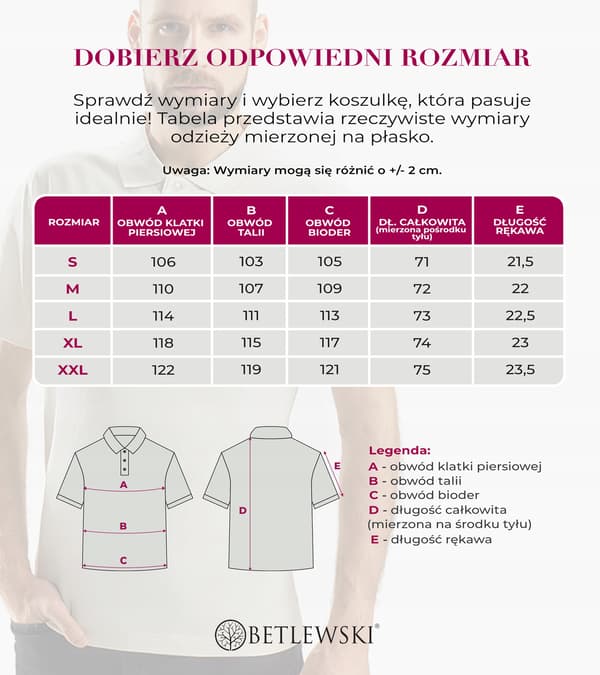 DOBIERZ ODPOWIEDNI ROZMIAR

Sprawdź wymiary i wybierz koszulkę, która pasuje idealnie! Tabela przedstawia rzeczywiste wymiary odzieży mierzonej na płasko.

Uwaga: Wymiary mogą się różnić o +/- 2 cm.

| ROZMIAR | A OBWÓD KLATKI PIERSIOWEJ | B OBWÓD TALII | C OBWÓD BIODER | D DŁ. CAŁKOWITA (mierzona pośrodku tyłu) | E DŁUGOŚĆ RĘKAWA |
|---|---|---|---|---|---|
| S | 106 | 103 | 105 | 71 | 21,5 |
| M | 110 | 107 | 109 | 72 | 22 |
| L | 114 | 111 | 113 | 73 | 22,5 |
| XL | 118 | 115 | 117 | 74 | 23 |
| XXL | 122 | 119 | 121 | 75 | 23,5 |

A
B
C
D
E

Legenda:
A - obwód klatki piersiowej
B - obwód talii
C - obwód bioder
D - długość całkowita (mierzona na środku tyłu)
E - długość rękawa

BETLEWSKI®